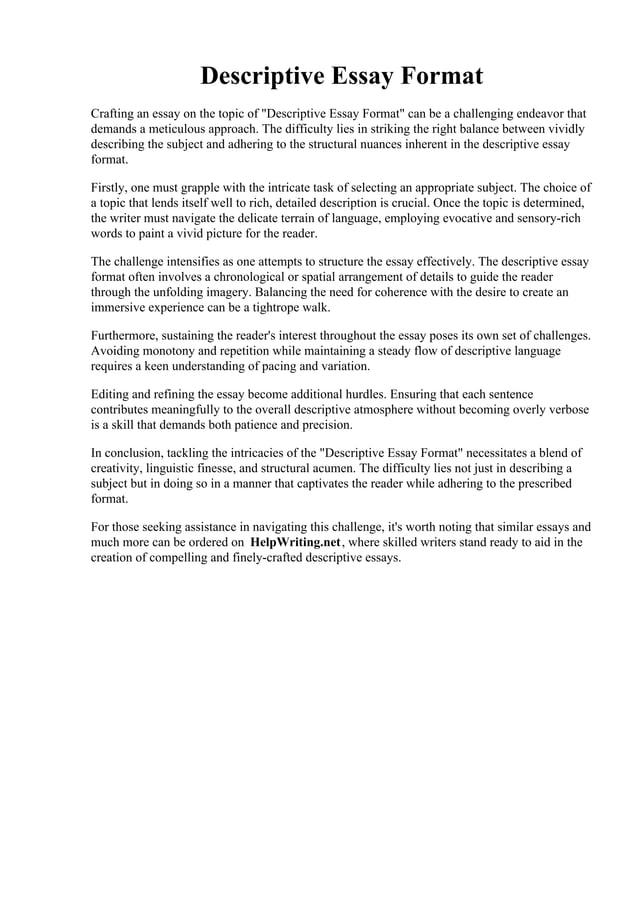 Descriptive Essay Format

Crafting an essay on the topic of "Descriptive Essay Format" can be a challenging endeavor that demands a meticulous approach. The difficulty lies in striking the right balance between vividly describing the subject and adhering to the structural nuances inherent in the descriptive essay format.

Firstly, one must grapple with the intricate task of selecting an appropriate subject. The choice of a topic that lends itself well to rich, detailed description is crucial. Once the topic is determined, the writer must navigate the delicate terrain of language, employing evocative and sensory-rich words to paint a vivid picture for the reader.

The challenge intensifies as one attempts to structure the essay effectively. The descriptive essay format often involves a chronological or spatial arrangement of details to guide the reader through the unfolding imagery. Balancing the need for coherence with the desire to create an immersive experience can be a tightrope walk.

Furthermore, sustaining the reader's interest throughout the essay poses its own set of challenges. Avoiding monotony and repetition while maintaining a steady flow of descriptive language requires a keen understanding of pacing and variation.

Editing and refining the essay become additional hurdles. Ensuring that each sentence contributes meaningfully to the overall descriptive atmosphere without becoming overly verbose is a skill that demands both patience and precision.

In conclusion, tackling the intricacies of the "Descriptive Essay Format" necessitates a blend of creativity, linguistic finesse, and structural acumen. The difficulty lies not just in describing a subject but in doing so in a manner that captivates the reader while adhering to the prescribed format.

For those seeking assistance in navigating this challenge, it's worth noting that similar essays and much more can be ordered on HelpWriting.net, where skilled writers stand ready to aid in the creation of compelling and finely-crafted descriptive essays.